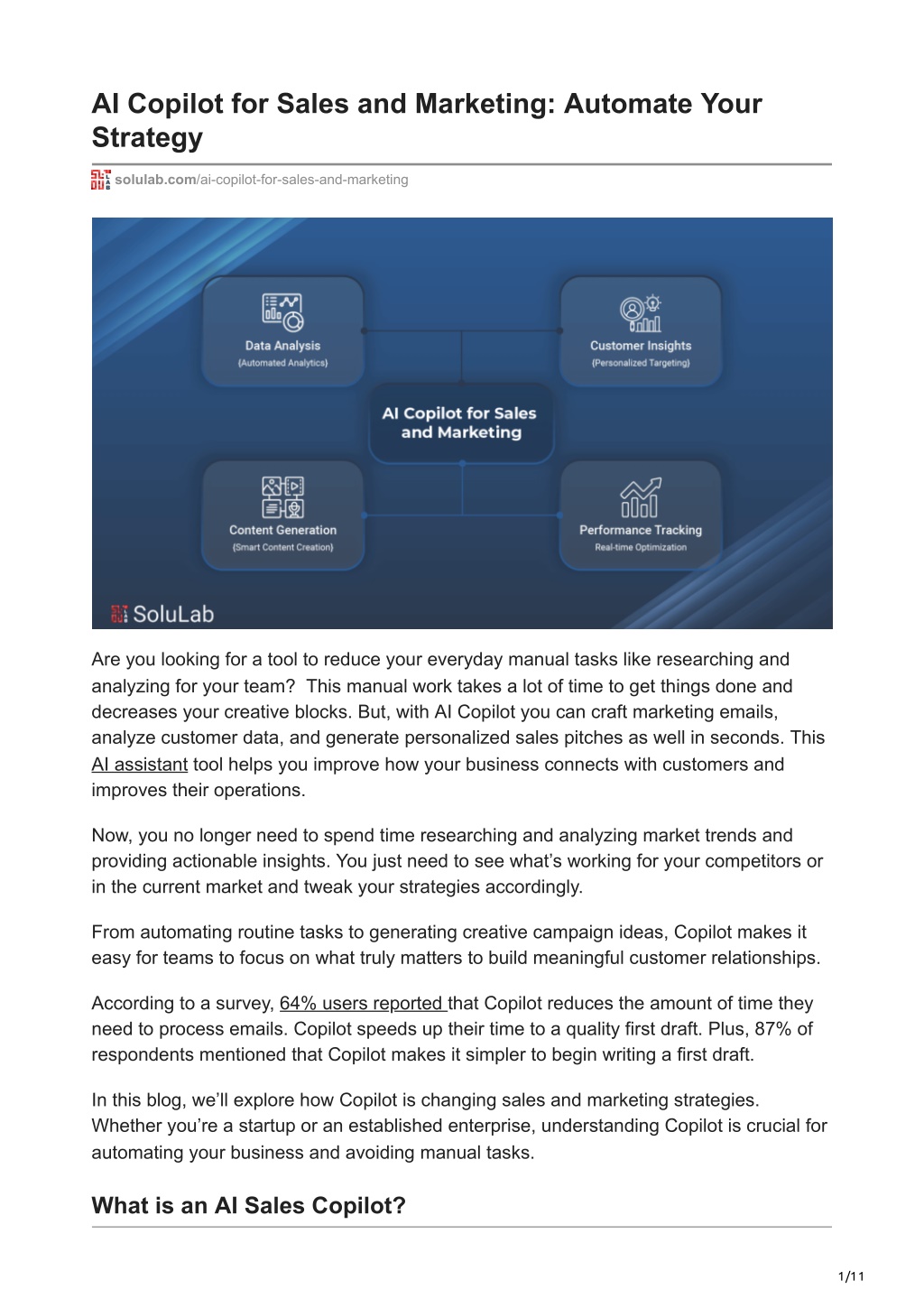 AI Copilot for Sales and Marketing: Automate Your Strategy

solulab.com/ai-copilot-for-sales-and-marketing

Data Analysis
(Automated Analytics)

Customer Insights
(Personalized Targeting)

AI Copilot for Sales and Marketing

Content Generation
(Smart Content Creation)

Performance Tracking
Real-time Optimization

SoluLab

Are you looking for a tool to reduce your everyday manual tasks like researching and analyzing for your team? This manual work takes a lot of time to get things done and decreases your creative blocks. But, with AI Copilot you can craft marketing emails, analyze customer data, and generate personalized sales pitches as well in seconds. This AI assistant tool helps you improve how your business connects with customers and improves their operations.

Now, you no longer need to spend time researching and analyzing market trends and providing actionable insights. You just need to see what's working for your competitors or in the current market and tweak your strategies accordingly.

From automating routine tasks to generating creative campaign ideas, Copilot makes it easy for teams to focus on what truly matters to build meaningful customer relationships.

According to a survey, 64% users reported that Copilot reduces the amount of time they need to process emails. Copilot speeds up their time to a quality first draft. Plus, 87% of respondents mentioned that Copilot makes it simpler to begin writing a first draft.

In this blog, we'll explore how Copilot is changing sales and marketing strategies. Whether you're a startup or an established enterprise, understanding Copilot is crucial for automating your business and avoiding manual tasks.

What is an AI Sales Copilot?

1/11